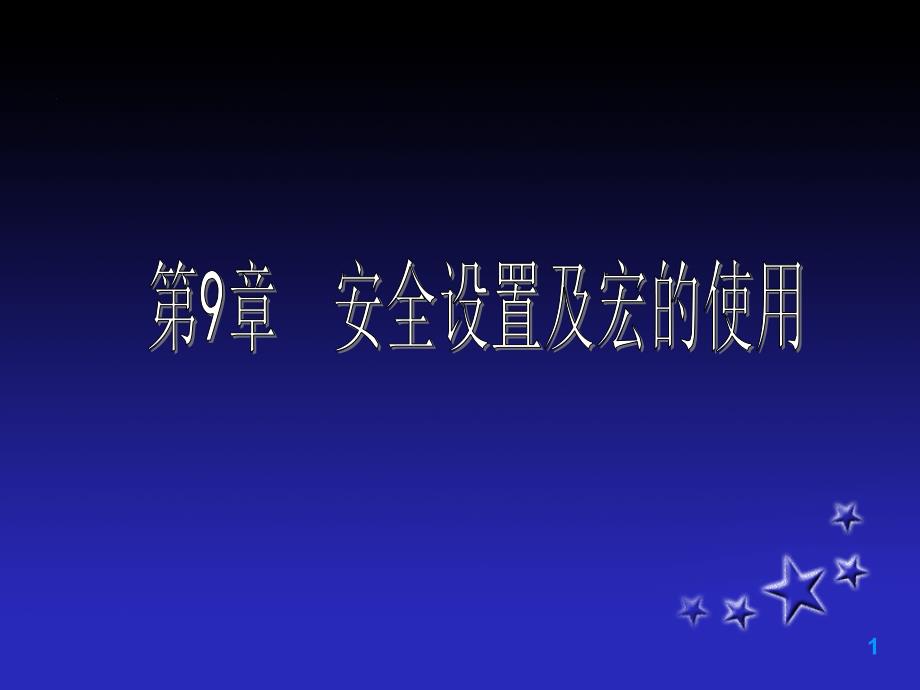 第9章　安全设置及宏的使用

1